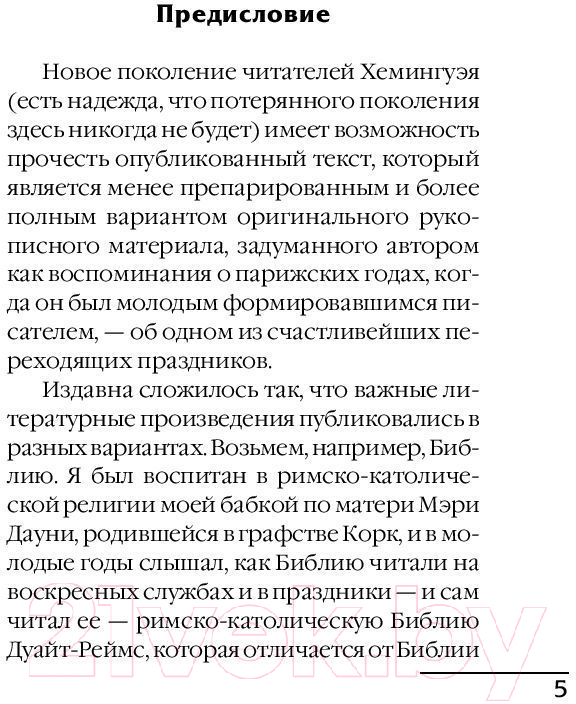 Предисловие

Новое поколение читателей Хемингуэя (есть надежда, что потерянного поколения здесь никогда не будет) имеет возможность прочесть опубликованный текст, который является менее препарированным и более полным вариантом оригинального рукописного материала, задуманного автором как воспоминания о парижских годах, когда он был молодым формировавшимся писателем, — об одном из счастливейших переходящих праздников.

Издавна сложилось так, что важные литературные произведения публиковались в разных вариантах. Возьмем, например, Библию. Я был воспитан в римско-католической религии моей бабкой по матери Мэри Дауни, родившейся в графстве Корк, и в молодые годы слышал, как Библию читали на воскресных службах и в праздники — и сам читал ее — римско-католическую Библию Дуайт-Реймс, которая отличается от Библии

21vek.by

5